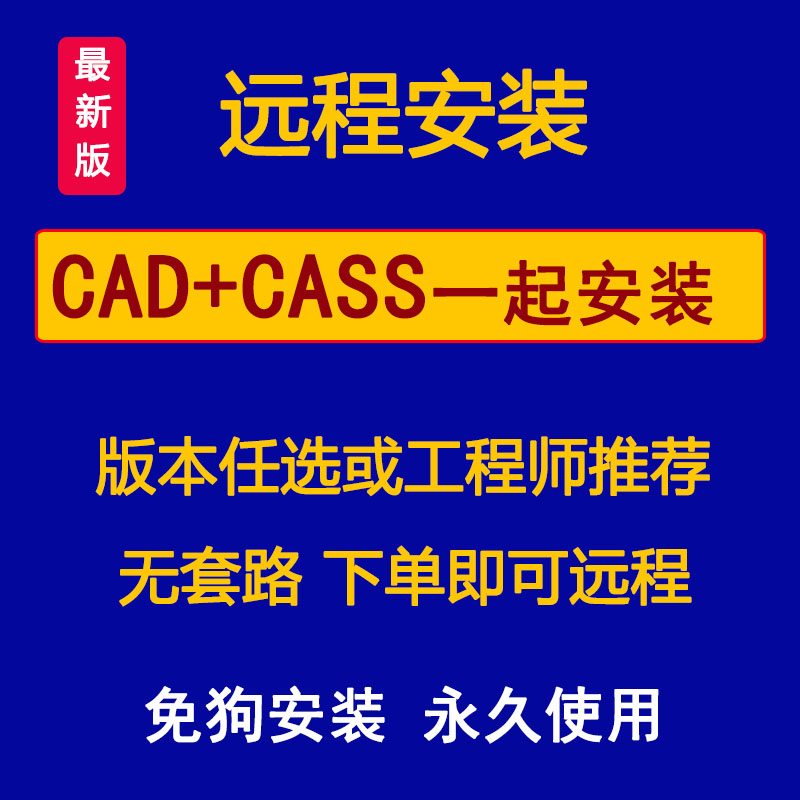 最新版

远程安装

CAD+CASS一起安装

版本任选或工程师推荐

无套路 下单即可远程

免狗安装 永久使用